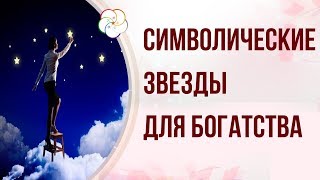 СИМВОЛИЧЕСКИЕ
ЗВЕЗДЫ
ДЛЯ БОГАТСТВА